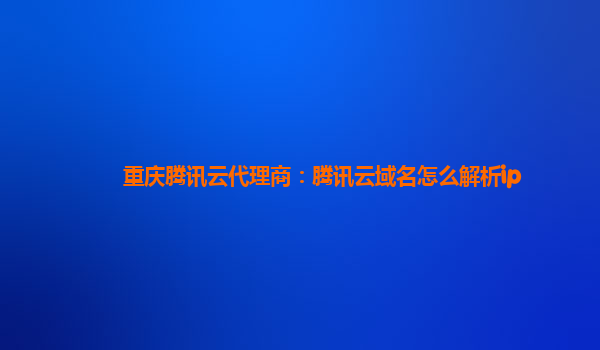 重庆腾讯云代理商：腾讯云域名怎么解析ip